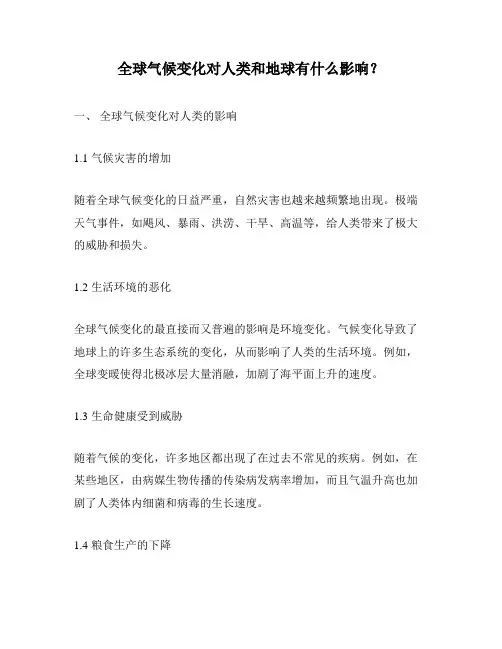 全球气候变化对人类和地球有什么影响？

一、 全球气候变化对人类的影响

1.1 气候灾害的增加

随着全球气候变化的日益严重，自然灾害也越来越频繁地出现。极端天气事件，如飓风、暴雨、洪涝、干旱、高温等，给人类带来了极大的威胁和损失。

1.2 生活环境的恶化

全球气候变化的最直接而又普遍的影响是环境变化。气候变化导致了地球上的许多生态系统的变化，从而影响了人类的生活环境。例如，全球变暖使得北极冰层大量消融，加剧了海平面上升的速度。

1.3 生命健康受到威胁

随着气候的变化，许多地区都出现了在过去不常见的疾病。例如，在某些地区，由病媒生物传播的传染病发病率增加，而且气温升高也加剧了人类体内细菌和病毒的生长速度。

1.4 粮食生产的下降